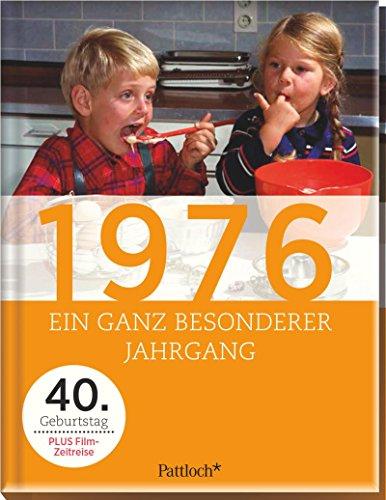 1976

EIN GANZ BESONDERER JAHRGANG

40.
Geburtstag
PLUS Film-Zeitreise

Pattloch*